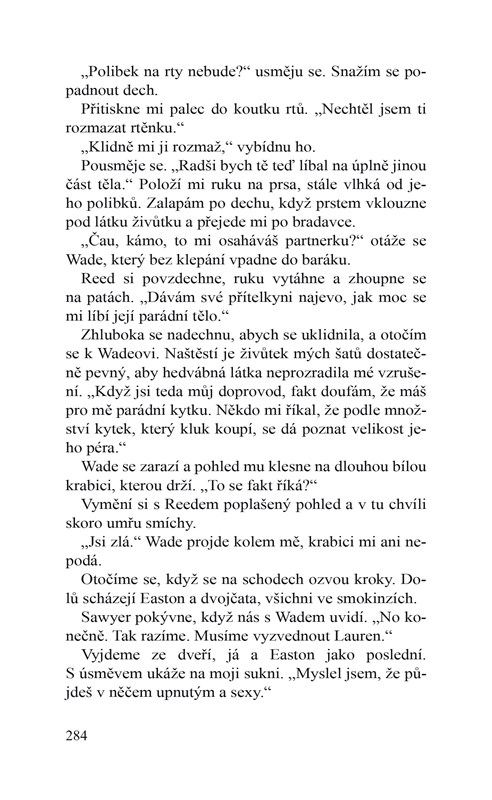 „Polibek na rty nebude?“ usměju se. Snažím se popadnout dech.

Přitiskne mi palec do koutku rtů. „Nechtěl jsem ti rozmazat rtěnku.“

„Klidně mi ji rozmaž,“ vybídnu ho.

Pousměje se. „Radši bych tě teď líbal na úplně jinou část těla.“ Položí mi ruku na prsa, stále vlhká od jeho polibků. Zalapám po dechu, když prstem vklouzne pod látku živůtku a přejede mi po bradavce.

„Čau, kámo, to mi osaháváš partnerku?“ otáže se Wade, který bez klepání vpadne do baráku.

Reed si povzdechne, ruku vytáhne a zhoupne se na patách. „Dávám své přítelkyni najevo, jak moc se mi líbí její parádní tělo.“

Zhluboka se nadechnu, abych se uklidnila, a otočím se k Wadeovi. Naštěstí je živůtek mých šatů dostatečně pevný, aby hedvábná látka neprozradila mé vzrušení. „Když jsi teda můj doprovod, fakt doufám, že máš pro mě parádní kytku. Někdo mi říkal, že podle množství kytek, který kluk koupí, se dá poznat velikost jeho péra.“

Wade se zarazí a pohled mu klesne na dlouhou bílou krabici, kterou drží. „To se fakt říká?“

Vymění si s Reedem poplašený pohled a v tu chvíli skoro umřu smíchy.

„Jsi zlá.“ Wade projde kolem mě, krabici mi ani nepodá.

Otočíme se, když se na schodech ozvou kroky. Dolů scházejí Easton a dvojčata, všichni ve smokinzích.

Sawyer pokývne, když nás s Wadem uvidí. „No konečně. Tak razíme. Musíme vyzvednout Lauren.“

Vyjdeme ze dveří, já a Easton jako poslední. S úsměvem ukáže na moji sukni. „Myslel jsem, že půjdeš v něčem upnutým a sexy.“

284